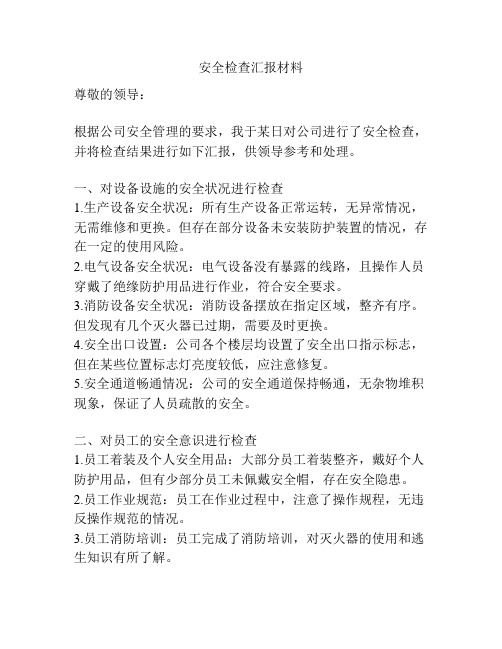 安全检查汇报材料

尊敬的领导：

根据公司安全管理的要求，我于某日对公司进行了安全检查，并将检查结果进行如下汇报，供领导参考和处理。

一、对设备设施的安全状况进行检查
1.生产设备安全状况：所有生产设备正常运转，无异常情况，无需维修和更换。但存在部分设备未安装防护装置的情况，存在一定的使用风险。
2.电气设备安全状况：电气设备没有暴露的线路，且操作人员穿戴了绝缘防护用品进行作业，符合安全要求。
3.消防设备安全状况：消防设备摆放在指定区域，整齐有序。但发现有几个灭火器已过期，需要及时更换。
4.安全出口设置：公司各个楼层均设置了安全出口指示标志，但在某些位置标志灯亮度较低，应注意修复。
5.安全通道畅通情况：公司的安全通道保持畅通，无杂物堆积现象，保证了人员疏散的安全。

二、对员工的安全意识进行检查
1.员工着装及个人安全用品：大部分员工着装整齐，戴好个人防护用品，但有少部分员工未佩戴安全帽，存在安全隐患。
2.员工作业规范：员工在作业过程中，注意了操作规程，无违反操作规范的情况。
3.员工消防培训：员工完成了消防培训，对灭火器的使用和逃生知识有所了解。